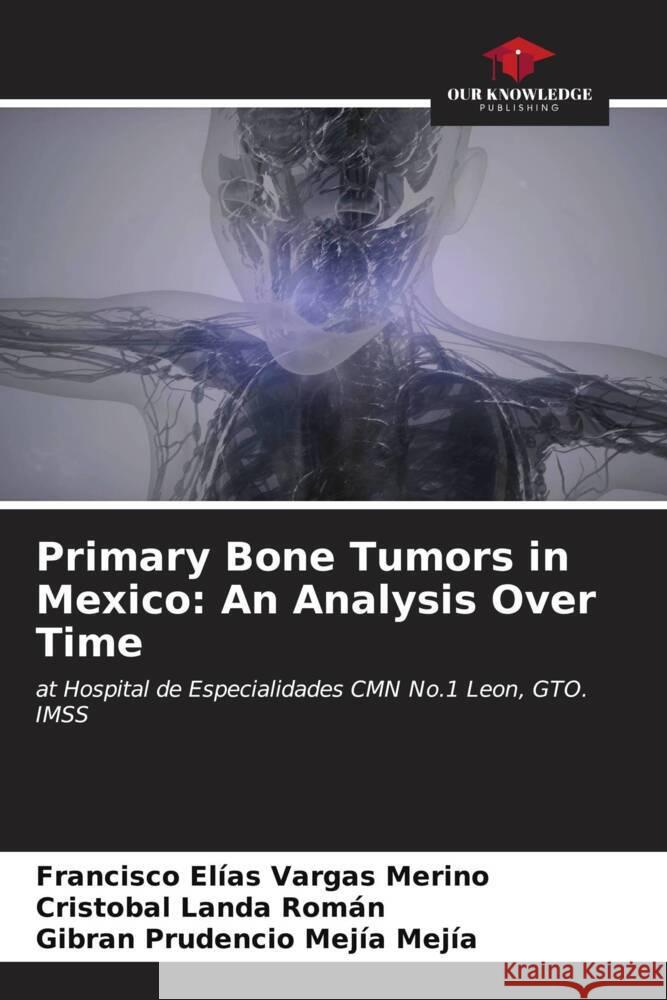 OUR KNOWLEDGE
PUBLISHING

Primary Bone Tumors in Mexico: An Analysis Over Time

at Hospital de Especialidades CMN No.1 Leon, GTO. IMSS

Francisco Elías Vargas Merino
Cristobal Landa Román
Gibran Prudencio Mejía Mejía